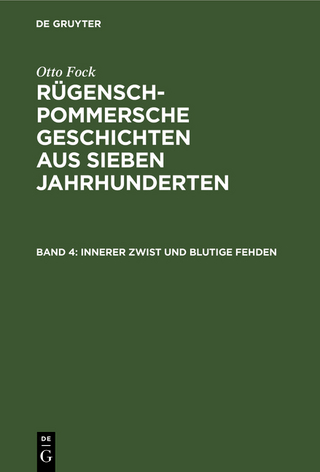 DE GRUYTER

Otto Fock

RÜGENSCH-POMMERSCHE GESCHICHTEN AUS SIEBEN JAHRHUNDERTEN

BAND 4: INNERER ZWIST UND BLUTIGE FEHDEN

DE
G